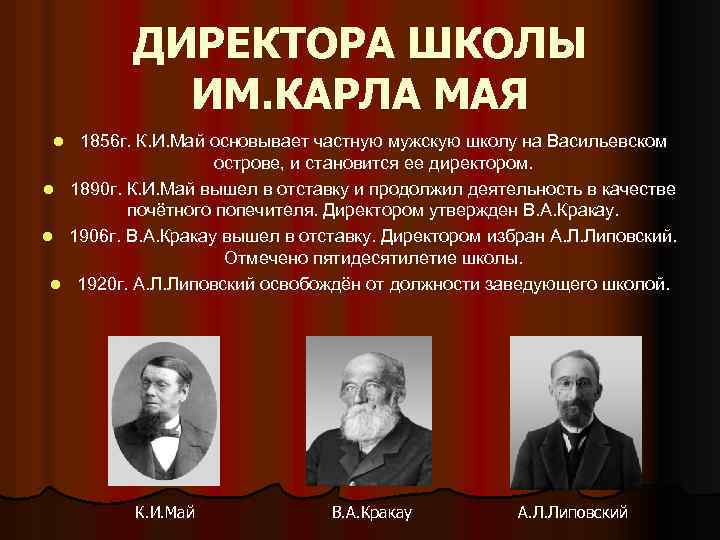 ДИРЕКТОРА ШКОЛЫ ИМ.КАРЛА МАЯ

- 1856г. К.И.Май основывает частную мужскую школу на Васильевском острове, и становится ее директором.
- 1890г. К.И.Май вышел в отставку и продолжил деятельность в качестве почётного попечителя. Директором утвержден В.А.Кракау.
- 1906г. В.А.Кракау вышел в отставку. Директором избран А.Л.Липовский. Отмечено пятидесятилетие школы.
- 1920г. А.Л.Липовский освобождён от должности заведующего школой.

К.И.Май

В.А.Кракау

А.Л.Липовский